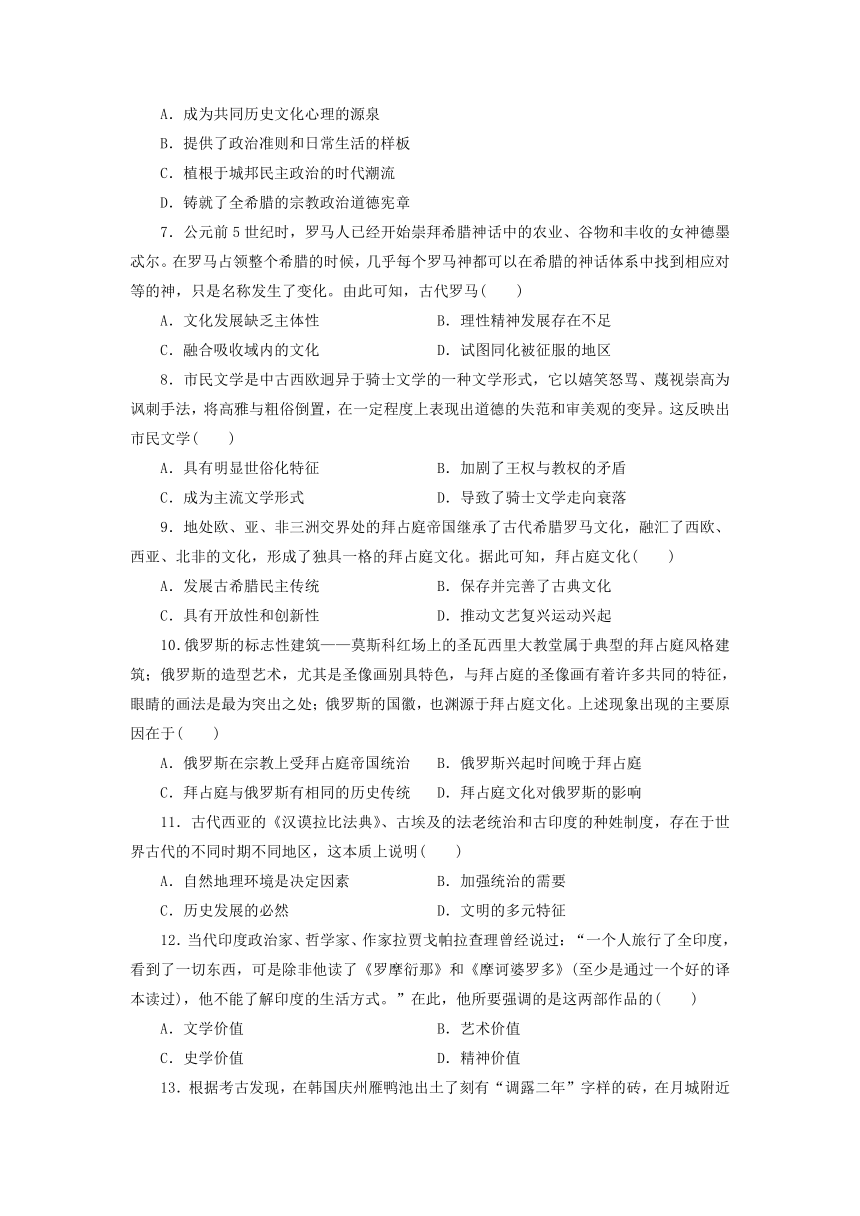 A．成为共同历史文化心理的源泉

B．提供了政治准则和日常生活的样板

C．植根于城邦民主政治的时代潮流

D．铸就了全希腊的宗教政治道德宪章

7．公元前5世纪时，罗马人已经开始崇拜希腊神话中的农业、谷物和丰收的女神德墨忒尔。在罗马占领整个希腊的时候，几乎每个罗马神都可以在希腊的神话体系中找到相应对等的神，只是名称发生了变化。由此可知，古代罗马(　　)

A．文化发展缺乏主体性　　　　　　B．理性精神发展存在不足

C．融合吸收域内的文化　　　　　　D．试图同化被征服的地区

8．市民文学是中古西欧迥异于骑士文学的一种文学形式，它以嬉笑怒骂、蔑视崇高为讽刺手法，将高雅与粗俗倒置，在一定程度上表现出道德的失范和审美观的变异。这反映出市民文学(　　)

A．具有明显世俗化特征　　　　　　B．加剧了王权与教权的矛盾

C．成为主流文学形式　　　　　　　D．导致了骑士文学走向衰落

9．地处欧、亚、非三洲交界处的拜占庭帝国继承了古代希腊罗马文化，融汇了西欧、西亚、北非的文化，形成了独具一格的拜占庭文化。据此可知，拜占庭文化(　　)

A．发展古希腊民主传统　　　　　　B．保存并完善了古典文化

C．具有开放性和创新性　　　　　　D．推动文艺复兴运动兴起

10．俄罗斯的标志性建筑——莫斯科红场上的圣瓦西里大教堂属于典型的拜占庭风格建筑；俄罗斯的造型艺术，尤其是圣像画别具特色，与拜占庭的圣像画有着许多共同的特征，眼睛的画法是最为突出之处；俄罗斯的国徽，也渊源于拜占庭文化。上述现象出现的主要原因在于(　　)

A．俄罗斯在宗教上受拜占庭帝国统治　　B．俄罗斯兴起时间晚于拜占庭

C．拜占庭与俄罗斯有相同的历史传统　　D．拜占庭文化对俄罗斯的影响

11．古代西亚的《汉谟拉比法典》、古埃及的法老统治和古印度的种姓制度，存在于世界古代的不同时期不同地区，这本质上说明(　　)

A．自然地理环境是决定因素　　　　B．加强统治的需要

C．历史发展的必然　　　　　　　　D．文明的多元特征

12．当代印度政治家、哲学家、作家拉贾戈帕拉查理曾经说过：“一个人旅行了全印度，看到了一切东西，可是除非他读了《罗摩衍那》和《摩诃婆罗多》(至少是通过一个好的译本读过)，他不能了解印度的生活方式。”在此，他所要强调的是这两部作品的(　　)

A．文学价值　　　　　　　　　　　B．艺术价值

C．史学价值　　　　　　　　　　　D．精神价值

13．根据考古发现，在韩国庆州雁鸭池出土了刻有“调露二年”字样的砖，在月城附近